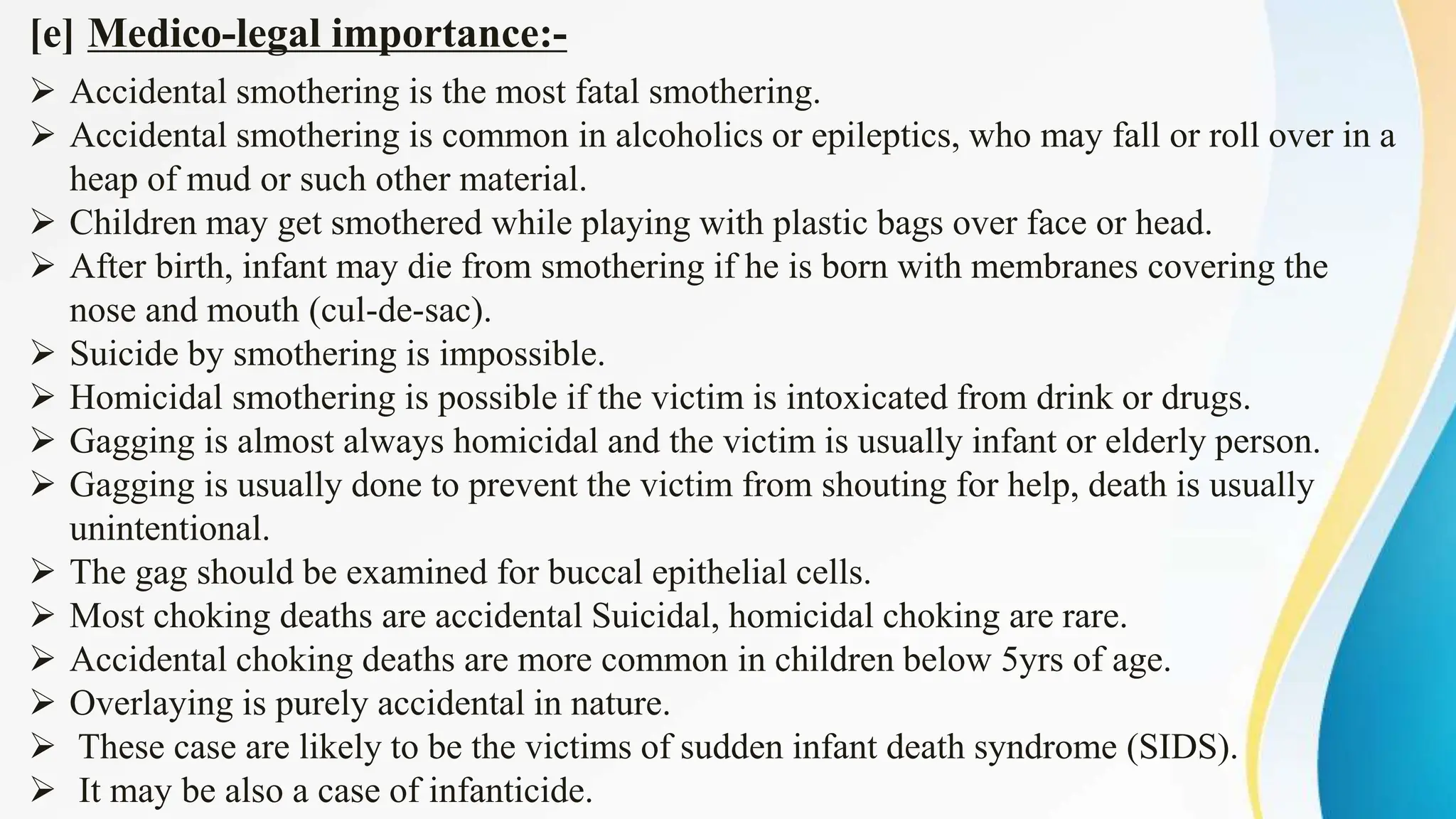 [e] Medico-legal importance:-

➢ Accidental smothering is the most fatal smothering.
➢ Accidental smothering is common in alcoholics or epileptics, who may fall or roll over in a heap of mud or such other material.
➢ Children may get smothered while playing with plastic bags over face or head.
➢ After birth, infant may die from smothering if he is born with membranes covering the nose and mouth (cul-de-sac).
➢ Suicide by smothering is impossible.
➢ Homicidal smothering is possible if the victim is intoxicated from drink or drugs.
➢ Gagging is almost always homicidal and the victim is usually infant or elderly person.
➢ Gagging is usually done to prevent the victim from shouting for help, death is usually unintentional.
➢ The gag should be examined for buccal epithelial cells.
➢ Most choking deaths are accidental Suicidal, homicidal choking are rare.
➢ Accidental choking deaths are more common in children below 5yrs of age.
➢ Overlaying is purely accidental in nature.
➢ These case are likely to be the victims of sudden infant death syndrome (SIDS).
➢ It may be also a case of infanticide.